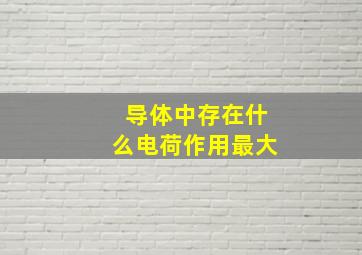 导体中存在什么电荷作用最大